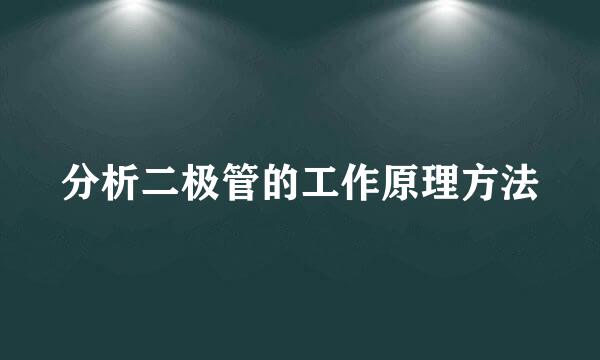 分析二极管的工作原理方法